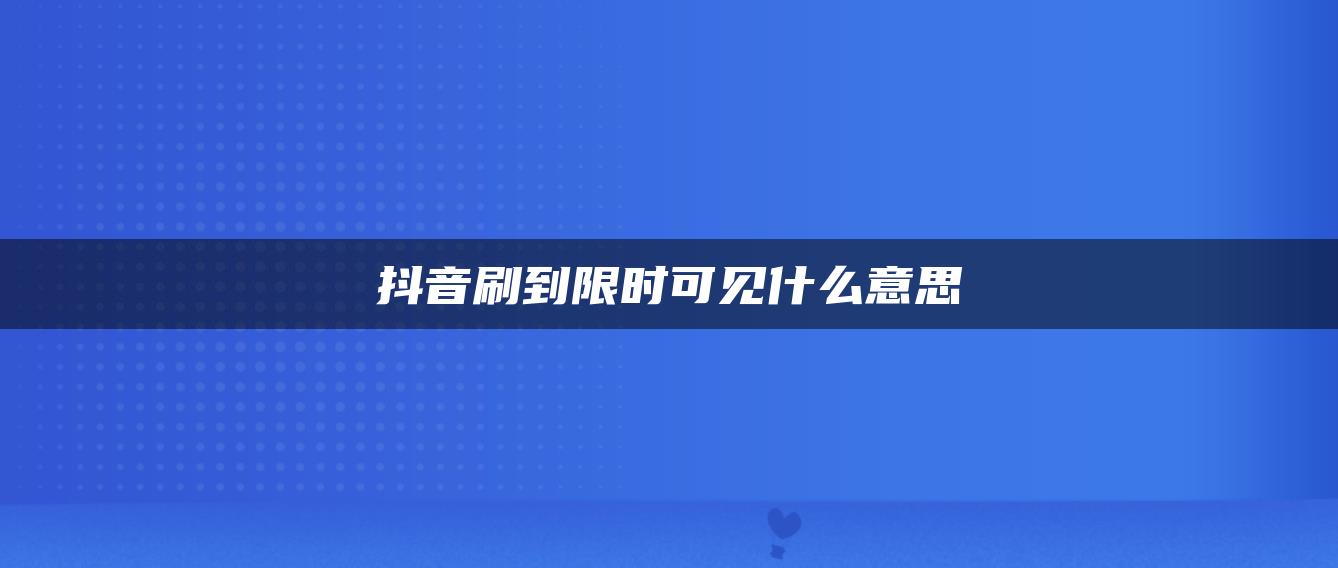 抖音刷到限时可见什么意思